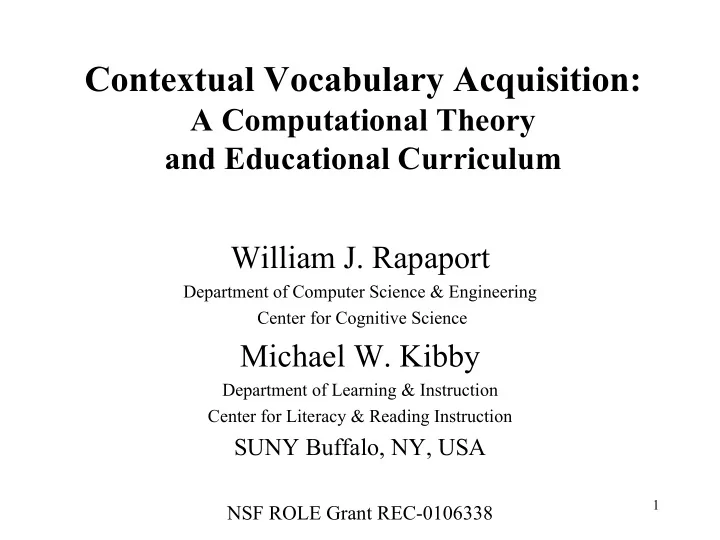 Contextual Vocabulary Acquisition:
A Computational Theory
and Educational Curriculum

William J. Rapaport
Department of Computer Science & Engineering
Center for Cognitive Science

Michael W. Kibby
Department of Learning & Instruction
Center for Literacy & Reading Instruction
SUNY Buffalo, NY, USA

NSF ROLE Grant REC-0106338

1